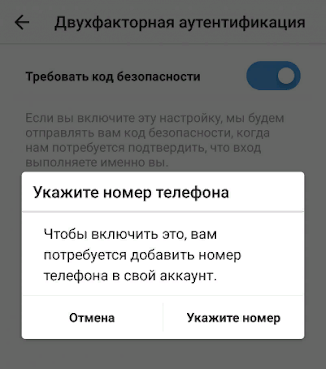 Двухфакторная аутентификация

Требовать код безопасности

Если вы включите эту настройку, мы будем отправлять вам код безопасности, когда нам потребуется подтвердить, что вход выполняете именно вы.

Укажите номер телефона

Чтобы включить это, вам потребуется добавить номер телефона в свой аккаунт.

Отмена

Укажите номер